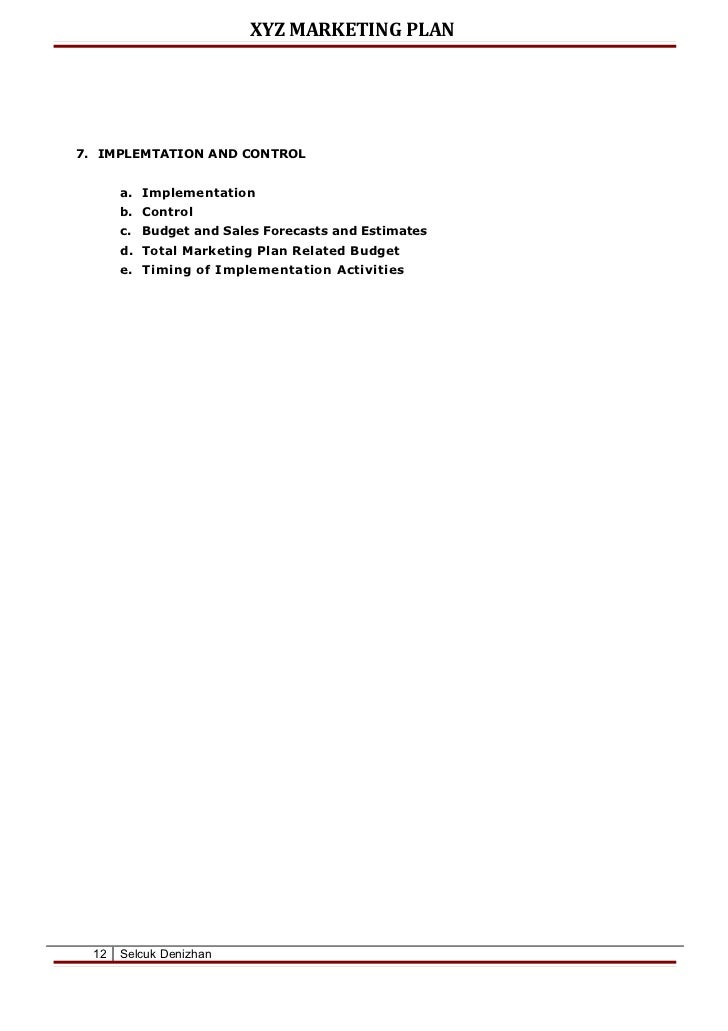 XYZ MARKETING PLAN

7. IMPLEMTATION AND CONTROL

a. Implementation
b. Control
c. Budget and Sales Forecasts and Estimates
d. Total Marketing Plan Related Budget
e. Timing of Implementation Activities

12 | Selcuk Denizhan